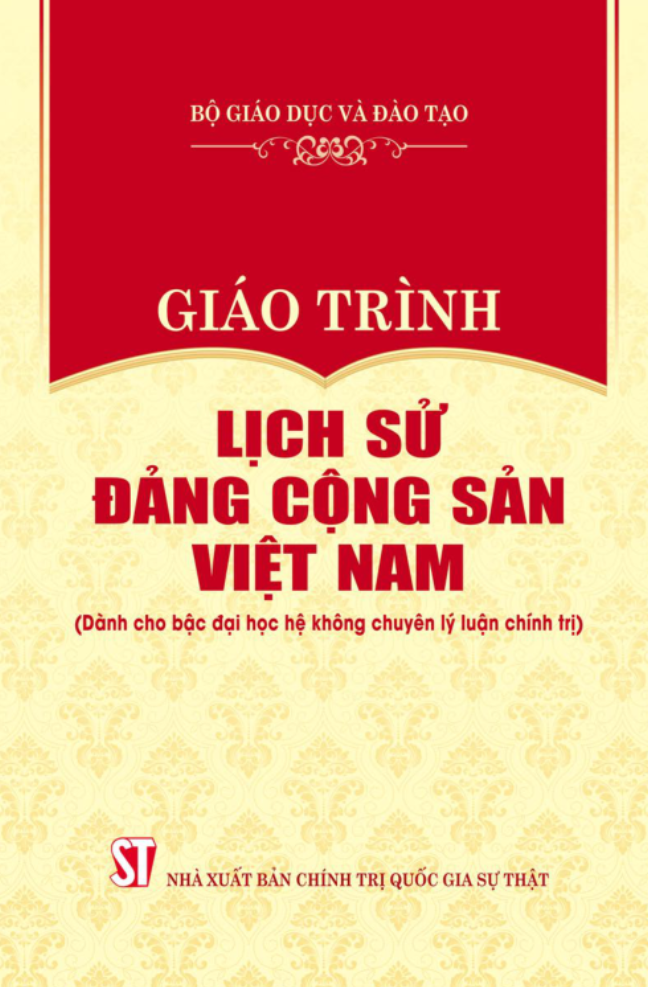 BỘ GIÁO DỤC VÀ ĐÀO TẠO

GIÁO TRÌNH

LỊCH SỬ ĐẢNG CỘNG SẢN VIỆT NAM

(Dành cho bậc đại học hệ không chuyên lý luận chính trị)

ST

NHÀ XUẤT BẢN CHÍNH TRỊ QUỐC GIA SỰ THẬT